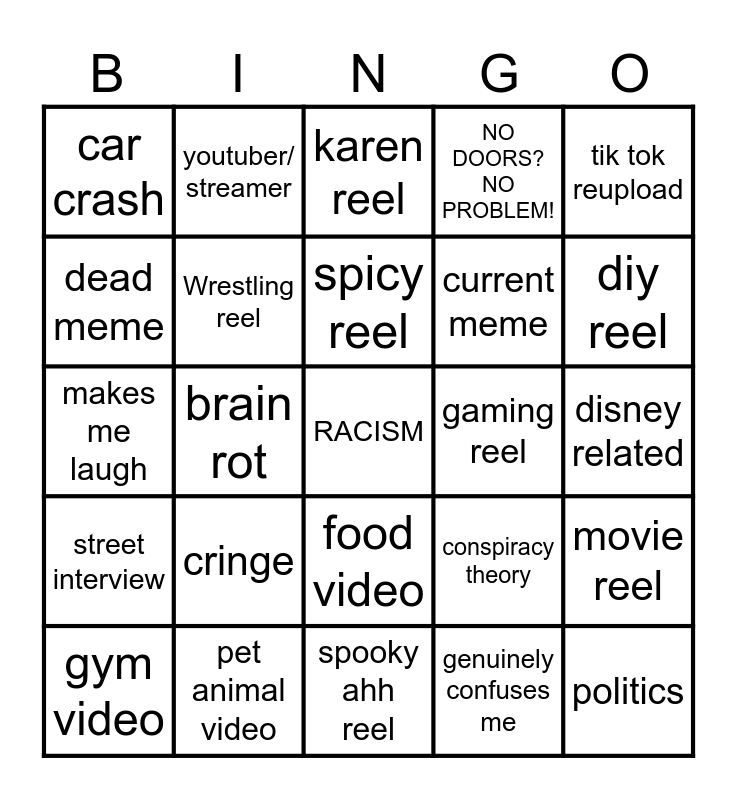 | B | I | N | G | O |
|---|---|---|---|---|
| car crash | youtuber/ streamer | karen reel | NO DOORS? NO PROBLEM! | tik tok reupload |
| dead meme | Wrestling reel | spicy reel | current meme | diy reel |
| makes me laugh | brain rot | RACISM | gaming reel | disney related |
| street interview | cringe | food video | conspiracy theory | movie reel |
| gym video | pet animal video | spooky ahh reel | genuinely confuses me | politics |